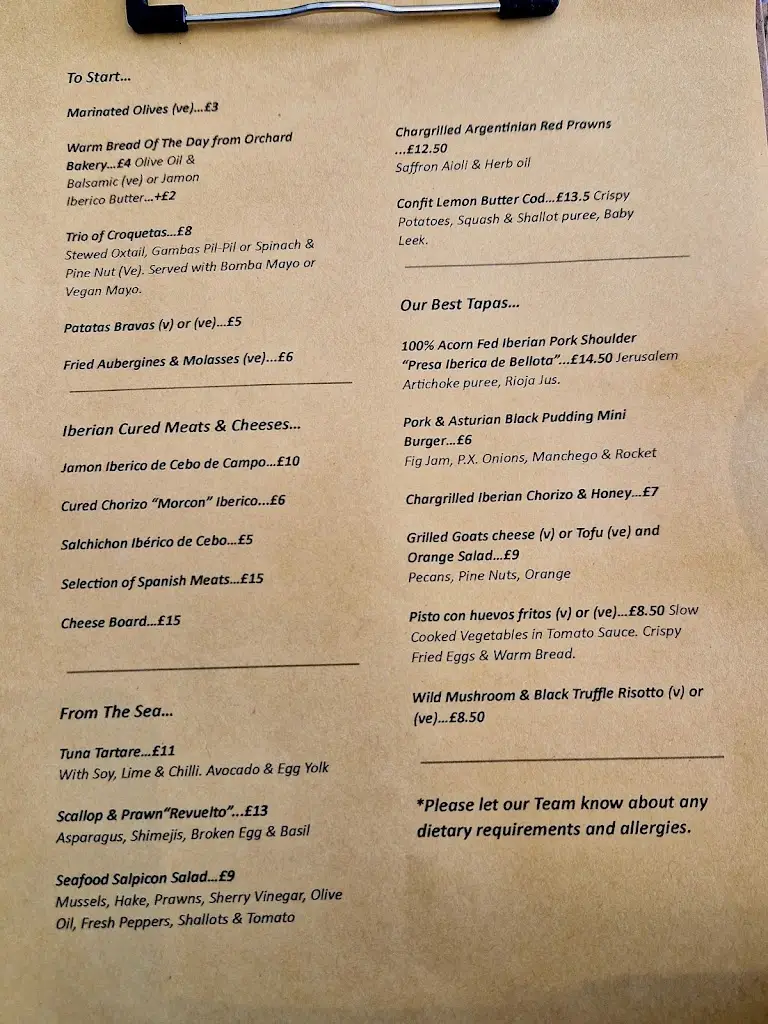 To Start...

Marinated Olives (ve)...£3

Warm Bread Of The Day from Orchard Bakery...£4 Olive Oil & Balsamic (ve) or Jamon Iberico Butter...+£2

Trio of Croquetas...£8
Stewed Oxtail, Gambas Pil-Pil or Spinach & Pine Nut (Ve). Served with Bomba Mayo or Vegan Mayo.

Patatas Bravas (v) or (ve)...£5

Fried Aubergines & Molasses (ve)...£6

Iberian Cured Meats & Cheeses...

Jamon Iberico de Cebo de Campo...£10

Cured Chorizo "Morcon" Iberico...£6

Salchichon Ibérico de Cebo...£5

Selection of Spanish Meats...£15

Cheese Board...£15

From The Sea...

Tuna Tartare...£11
With Soy, Lime & Chilli. Avocado & Egg Yolk

Scallop & Prawn"Revuelto"...£13
Asparagus, Shimejis, Broken Egg & Basil

Seafood Salpicon Salad...£9
Mussels, Hake, Prawns, Sherry Vinegar, Olive Oil, Fresh Peppers, Shallots & Tomato

Chargrilled Argentinian Red Prawns ...£12.50
Saffron Aioli & Herb oil

Confit Lemon Butter Cod...£13.5 Crispy Potatoes, Squash & Shallot puree, Baby Leek.

Our Best Tapas...

100% Acorn Fed Iberian Pork Shoulder "Presa Iberica de Bellota"...£14.50 Jerusalem Artichoke puree, Rioja Jus.

Pork & Asturian Black Pudding Mini Burger...£6
Fig Jam, P.X. Onions, Manchego & Rocket

Chargrilled Iberian Chorizo & Honey...£7

Grilled Goats cheese (v) or Tofu (ve) and Orange Salad...£9
Pecans, Pine Nuts, Orange

Pisto con huevos fritos (v) or (ve)...£8.50 Slow Cooked Vegetables in Tomato Sauce. Crispy Fried Eggs & Warm Bread.

Wild Mushroom & Black Truffle Risotto (v) or (ve)...£8.50

*Please let our Team know about any dietary requirements and allergies.